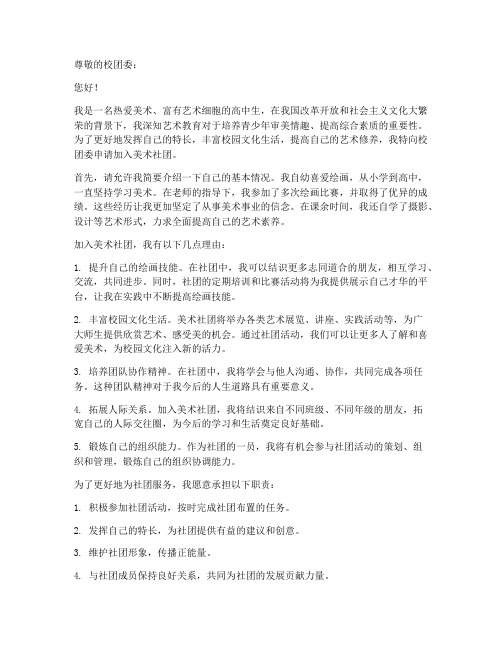 尊敬的校团委：

您好！

我是一名热爱美术、富有艺术细胞的高中生，在我国改革开放和社会主义文化大繁荣的背景下，我深知艺术教育对于培养青少年审美情趣、提高综合素质的重要性。为了更好地发挥自己的特长，丰富校园文化生活，提高自己的艺术修养，我特向校团委申请加入美术社团。

首先，请允许我简要介绍一下自己的基本情况。我自幼喜爱绘画，从小学到高中，一直坚持学习美术。在老师的指导下，我参加了多次绘画比赛，并取得了优异的成绩。这些经历让我更加坚定了从事美术事业的信念。在课余时间，我还自学了摄影、设计等艺术形式，力求全面提高自己的艺术素养。

加入美术社团，我有以下几点理由：

1. 提升自己的绘画技能。在社团中，我可以结识更多志同道合的朋友，相互学习、交流，共同进步。同时，社团的定期培训和比赛活动将为我提供展示自己才华的平台，让我在实践中不断提高绘画技能。

2. 丰富校园文化生活。美术社团将举办各类艺术展览、讲座、实践活动等，为广大师生提供欣赏艺术、感受美的机会。通过社团活动，我们可以让更多人了解和喜爱美术，为校园文化注入新的活力。

3. 培养团队协作精神。在社团中，我将学会与他人沟通、协作，共同完成各项任务。这种团队精神对于我今后的人生道路具有重要意义。

4. 拓展人际关系。加入美术社团，我将结识来自不同班级、不同年级的朋友，拓宽自己的人际交往圈，为今后的学习和生活奠定良好基础。

5. 锻炼自己的组织能力。作为社团的一员，我将有机会参与社团活动的策划、组织和管理，锻炼自己的组织协调能力。

为了更好地为社团服务，我愿意承担以下职责：

1. 积极参加社团活动，按时完成社团布置的任务。

2. 发挥自己的特长，为社团提供有益的建议和创意。

3. 维护社团形象，传播正能量。

4. 与社团成员保持良好关系，共同为社团的发展贡献力量。